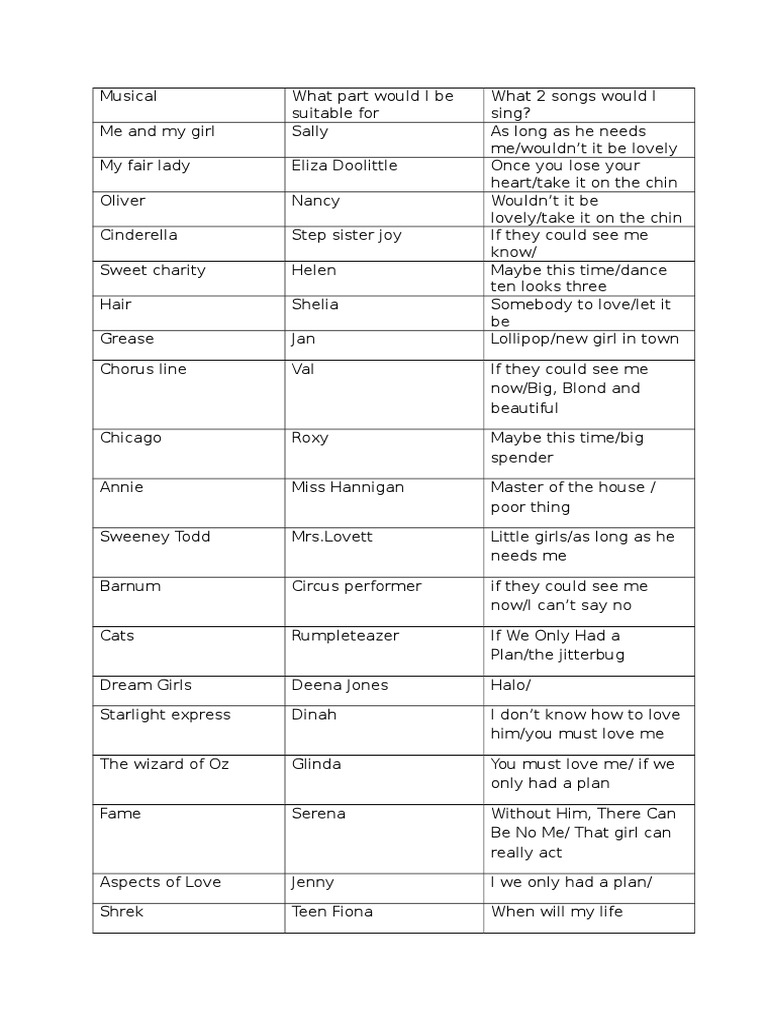 | Musical | What part would I be suitable for | What 2 songs would I sing? |
|---|---|---|
| Me and my girl | Sally | As long as he needs me/wouldn't it be lovely |
| My fair lady | Eliza Doolittle | Once you lose your heart/take it on the chin |
| Oliver | Nancy | Wouldn't it be lovely/take it on the chin |
| Cinderella | Step sister joy | If they could see me know/ |
| Sweet charity | Helen | Maybe this time/dance ten looks three |
| Hair | Shelia | Somebody to love/let it be |
| Grease | Jan | Lollipop/new girl in town |
| Chorus line | Val | If they could see me now/Big, Blond and beautiful |
| Chicago | Roxy | Maybe this time/big spender |
| Annie | Miss Hannigan | Master of the house / poor thing |
| Sweeney Todd | Mrs.Lovett | Little girls/as long as he needs me |
| Barnum | Circus performer | if they could see me now/I can't say no |
| Cats | Rumpleteazer | If We Only Had a Plan/the jitterbug |
| Dream Girls | Deena Jones | Halo/ |
| Starlight express | Dinah | I don't know how to love him/you must love me |
| The wizard of Oz | Glinda | You must love me/ if we only had a plan |
| Fame | Serena | Without Him, There Can Be No Me/ That girl can really act |
| Aspects of Love | Jenny | I we only had a plan/ |
| Shrek | Teen Fiona | When will my life |